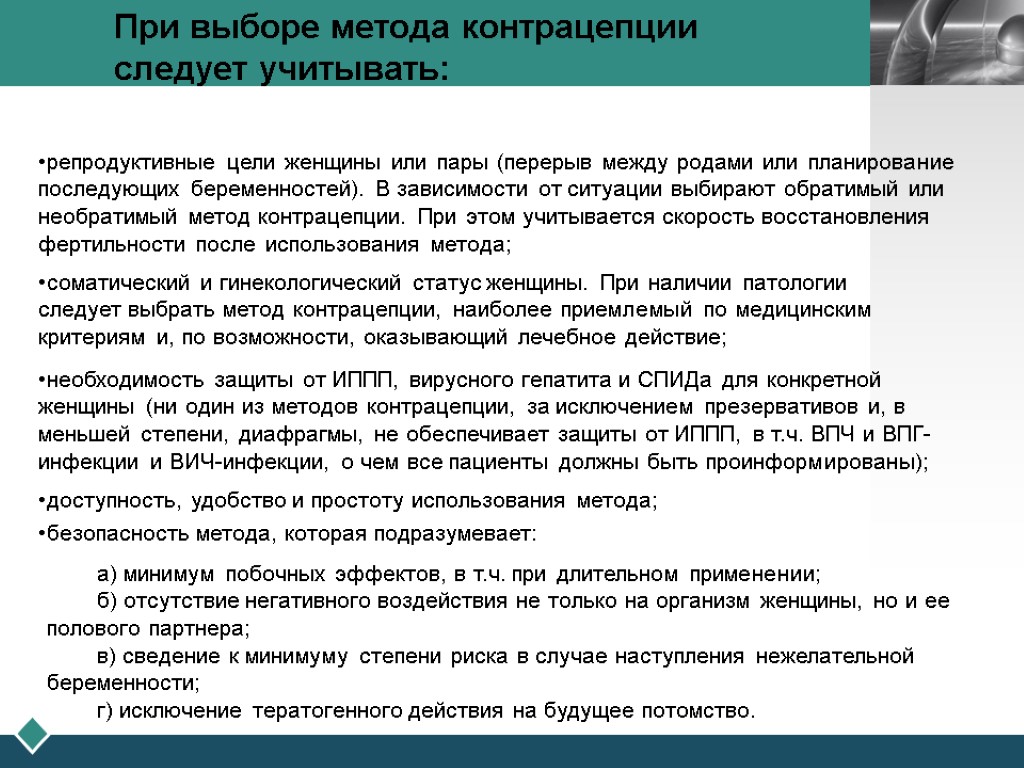 При выборе метода контрацепции следует учитывать:

•репродуктивные цели женщины или пары (перерыв между родами или планирование последующих беременностей). В зависимости от ситуации выбирают обратимый или необратимый метод контрацепции. При этом учитывается скорость восстановления фертильности после использования метода;

•соматический и гинекологический статус женщины. При наличии патологии следует выбрать метод контрацепции, наиболее приемлемый по медицинским критериям и, по возможности, оказывающий лечебное действие;

•необходимость защиты от ИППП, вирусного гепатита и СПИДа для конкретной женщины (ни один из методов контрацепции, за исключением презервативов и, в меньшей степени, диафрагмы, не обеспечивает защиты от ИППП, в т.ч. ВПЧ и ВПГ-инфекции и ВИЧ-инфекции, о чем все пациенты должны быть проинформированы);

•доступность, удобство и простоту использования метода;

•безопасность метода, которая подразумевает:

а) минимум побочных эффектов, в т.ч. при длительном применении;
б) отсутствие негативного воздействия не только на организм женщины, но и ее полового партнера;
в) сведение к минимуму степени риска в случае наступления нежелательной беременности;
г) исключение тератогенного действия на будущее потомство.